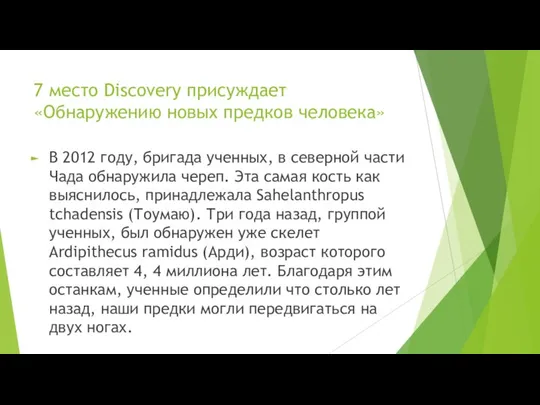 7 место Discovery присуждает «Обнаружению новых предков человека»

В 2012 году, бригада ученных, в северной части Чада обнаружила череп. Эта самая кость как выяснилось, принадлежала Sahelanthropus tchadensis (Тоумаю). Три года назад, группой ученных, был обнаружен уже скелет Ardipithecus ramidus (Арди), возраст которого составляет 4, 4 миллиона лет. Благодаря этим останкам, ученные определили что столько лет назад, наши предки могли передвигаться на двух ногах.